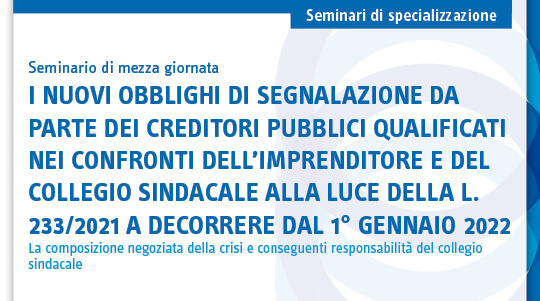 Seminari di specializzazione

Seminario di mezza giornata

I NUOVI OBBLIGHI DI SEGNALAZIONE DA PARTE DEI CREDITORI PUBBLICI QUALIFICATI NEI CONFRONTI DELL'IMPRENDITORE E DEL COLLEGIO SINDACALE ALLA LUCE DELLA L. 233/2021 A DECORRERE DAL 1° GENNAIO 2022

La composizione negoziata della crisi e conseguenti responsabilità del collegio sindacale